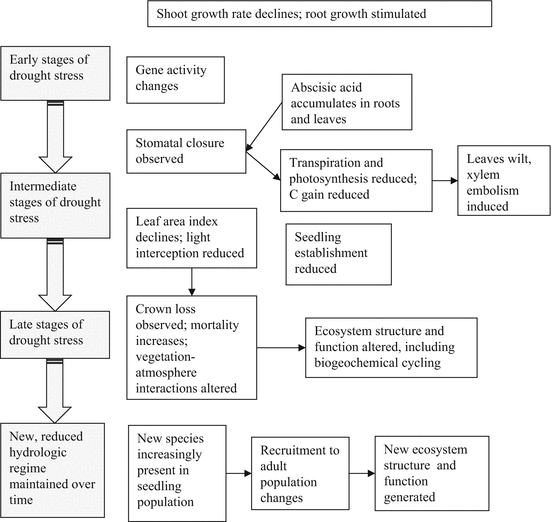 Shoot growth rate declines; root growth stimulated

Early stages of drought stress

Gene activity changes

Abscisic acid accumulates in roots and leaves

Stomatal closure observed

Transpiration and photosynthesis reduced; C gain reduced

Leaves wilt, xylem embolism induced

Intermediate stages of drought stress

Leaf area index declines; light interception reduced

Seedling establishment reduced

Late stages of drought stress

Crown loss observed; mortality increases; vegetation-atmosphere interactions altered

Ecosystem structure and function altered, including biogeochemical cycling

New, reduced hydrologic regime maintained over time

New species increasingly present in seedling population

Recruitment to adult population changes

New ecosystem structure and function generated